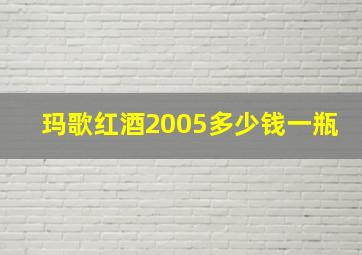 玛歌红酒2005多少钱一瓶